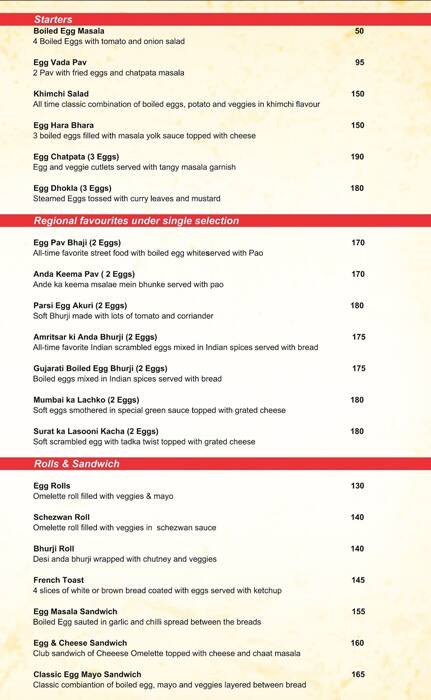 Starters

Boiled Egg Masala 50
4 Boiled Eggs with tomato and onion salad

Egg Vada Pav 95
2 Pav with fried eggs and chatpata masala

Khimchi Salad 150
All time classic combination of boiled eggs, potato and veggies in khimchi flavour

Egg Hara Bhara 150
3 boiled eggs filled with masala yolk sauce topped with cheese

Egg Chatpata (3 Eggs) 190
Egg and veggie cutlets served with tangy masala garnish

Egg Dhokla (3 Eggs) 180
Steamed Eggs tossed with curry leaves and mustard

Regional favourites under single selection

Egg Pav Bhaji (2 Eggs) 170
All-time favorite street food with boiled egg whiteserved with Pao

Anda Keema Pav ( 2 Eggs) 170
Ande ka keema msalae mein bhunke served with pao

Parsi Egg Akuri (2 Eggs) 180
Soft Bhurji made with lots of tomato and corriander

Amritsar ki Anda Bhurji (2 Eggs) 175
All-time favorite Indian scrambled eggs mixed in Indian spices served with bread

Gujarati Boiled Egg Bhurji (2 Eggs) 175
Boiled eggs mixed in Indian spices served with bread

Mumbai ka Lachko (2 Eggs) 180
Soft eggs smothered in special green sauce topped with grated cheese

Surat ka Lasooni Kacha (2 Eggs) 180
Soft scrambled egg with tadka twist topped with grated cheese

Rolls & Sandwich

Egg Rolls 130
Omelette roll filled with veggies & mayo

Schezwan Roll 140
Omelette roll filled with veggies in schezwan sauce

Bhurji Roll 140
Desi anda bhurji wrapped with chutney and veggies

French Toast 145
4 slices of white or brown bread coated with eggs served with ketchup

Egg Masala Sandwich 155
Boiled Egg sauted in garlic and chilli spread between the breads

Egg & Cheese Sandwich 160
Club sandwich of Cheeese Omelette topped with cheese and chaat masala

Classic Egg Mayo Sandwich 165
Classic combiantion of boiled egg, mayo and veggies layered between bread